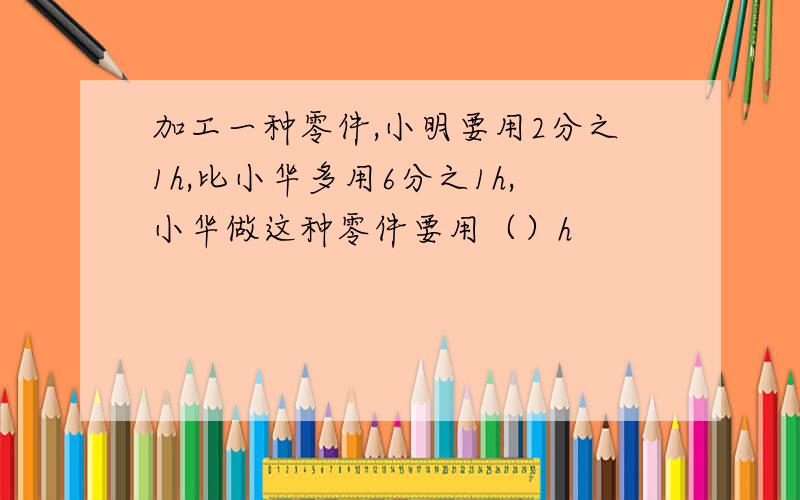 加工一种零件,小明要用2分之1h,比小华多用6分之1h,小华做这种零件要用（）h